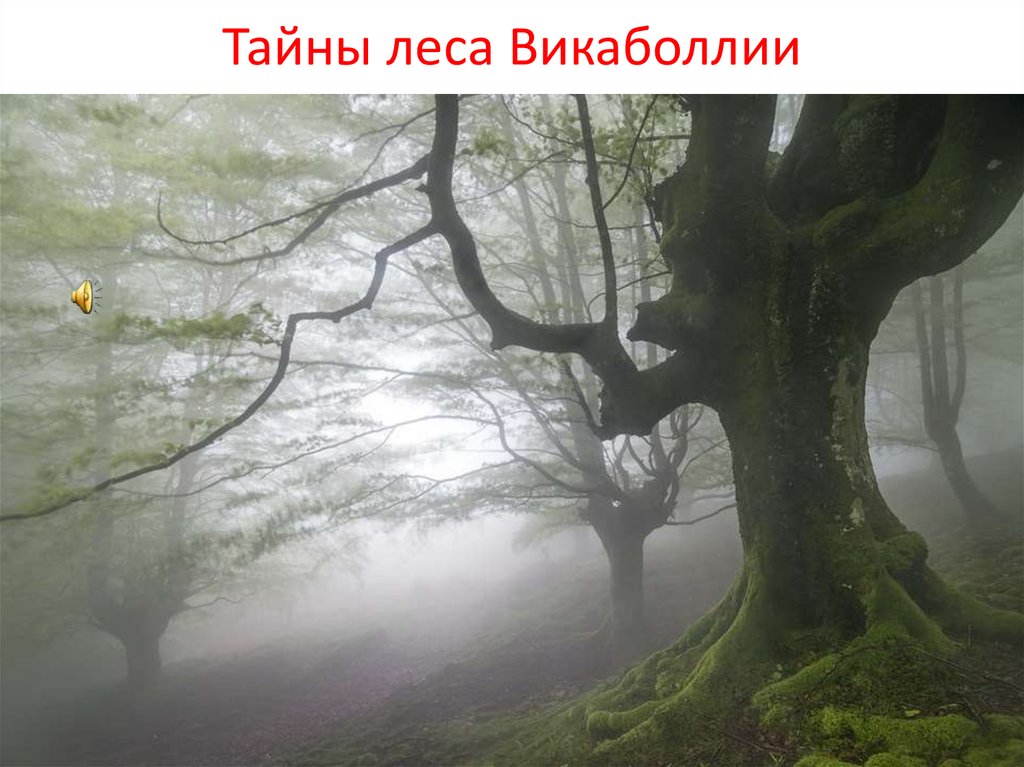 Тайны леса Викаболлии